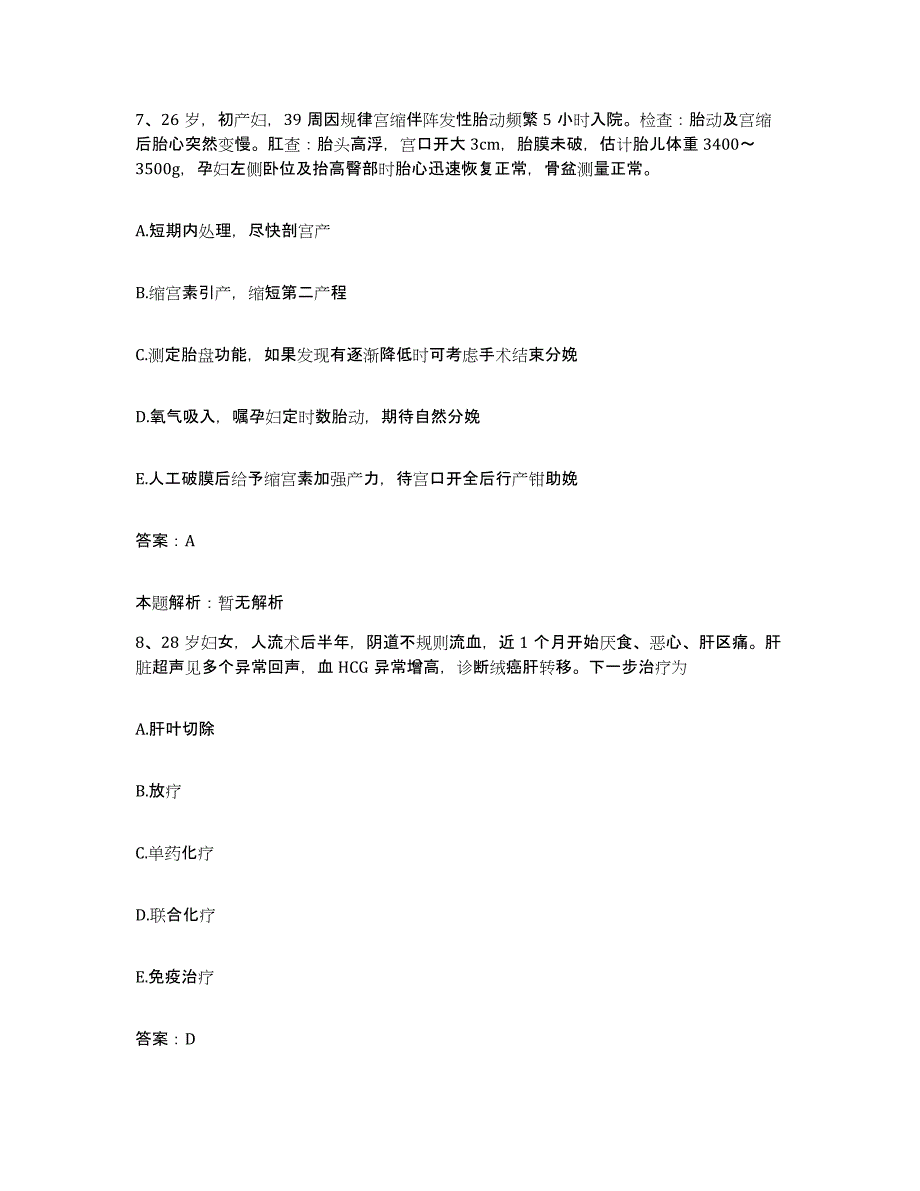 7、26 岁，初产妇，39 周因规律宫缩伴阵发性胎动频繁 5 小时入院。检查：胎动及宫缩后胎心突然变慢。肛查：胎头高浮，宫口开大 3cm，胎膜未破，估计胎儿体重 3400～3500g，孕妇左侧卧位及抬高臀部时胎心迅速恢复正常，骨盆测量正常。

A.短期内处理，尽快剖宫产

B.缩宫素引产，缩短第二产程

C.测定胎盘功能，如果发现有逐渐降低时可考虑手术结束分娩

D.氧气吸入，嘱孕妇定时数胎动，期待自然分娩

E.人工破膜后给予缩宫素加强产力，待宫口开全后行产钳助娩

答案：A

本题解析：暂无解析

8、28 岁妇女，人流术后半年，阴道不规则流血，近 1 个月开始厌食、恶心、肝区痛。肝脏超声见多个异常回声，血 HCG 异常增高，诊断绒癌肝转移。下一步治疗为

A.肝叶切除

B.放疗

C.单药化疗

D.联合化疗

E.免疫治疗

答案：D